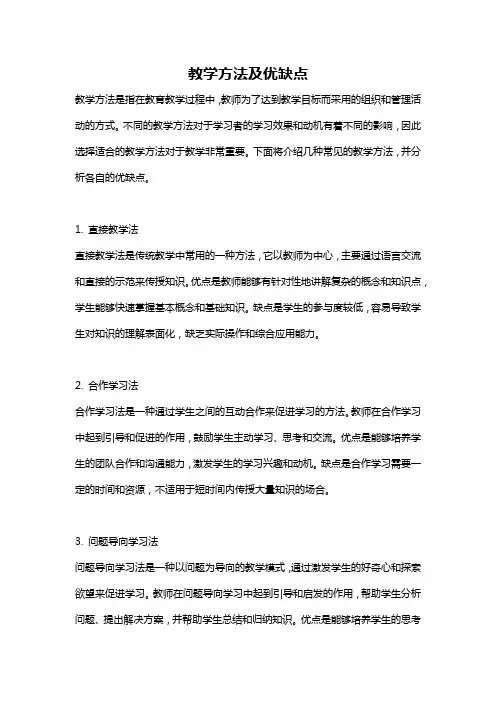 教学方法及优缺点

教学方法是指在教育教学过程中，教师为了达到教学目标而采用的组织和管理活动的方式。不同的教学方法对于学习者的学习效果和动机有着不同的影响，因此选择适合的教学方法对于教学非常重要。下面将介绍几种常见的教学方法，并分析各自的优缺点。

1. 直接教学法

直接教学法是传统教学中常用的一种方法，它以教师为中心，主要通过语言交流和直接的示范来传授知识。优点是教师能够有针对性地讲解复杂的概念和知识点，学生能够快速掌握基本概念和基础知识。缺点是学生的参与度较低，容易导致学生对知识的理解表面化，缺乏实际操作和综合应用能力。

2. 合作学习法

合作学习法是一种通过学生之间的互动合作来促进学习的方法。教师在合作学习中起到引导和促进的作用，鼓励学生主动学习、思考和交流。优点是能够培养学生的团队合作和沟通能力，激发学生的学习兴趣和动机。缺点是合作学习需要一定的时间和资源，不适用于短时间内传授大量知识的场合。

3. 问题导向学习法

问题导向学习法是一种以问题为导向的教学模式，通过激发学生的好奇心和探索欲望来促进学习。教师在问题导向学习中起到引导和启发的作用，帮助学生分析问题、提出解决方案，并帮助学生总结和归纳知识。优点是能够培养学生的思考